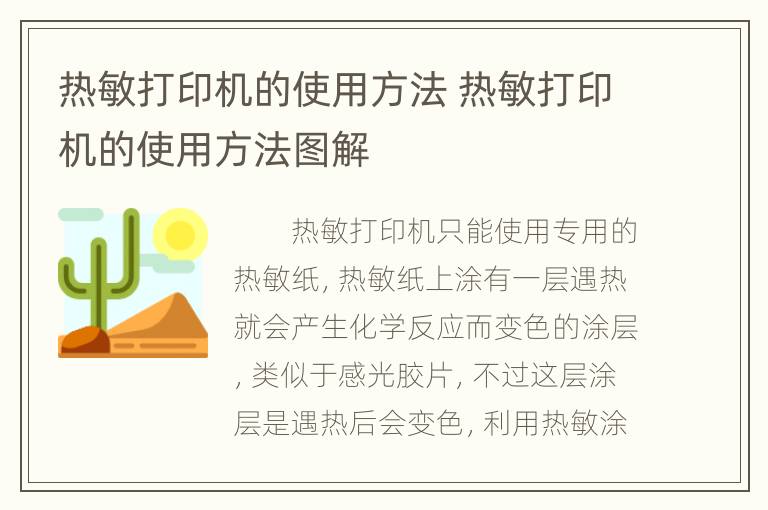 热敏打印机的使用方法 热敏打印机的使用方法图解

热敏打印机只能使用专用的热敏纸, 热敏纸上涂有一层遇热就会产生化学反应而变色的涂层, 类似于感光胶片, 不过这层涂层是遇热后会变色, 利用热敏涂